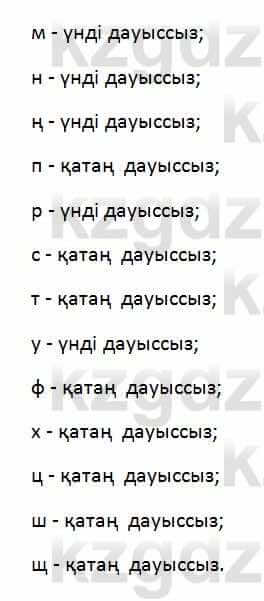 м - үнді дауыссыз;

н - үнді дауыссыз;

ң - үнді дауыссыз;

п - қатаң дауыссыз;

р - үнді дауыссыз;

с - қатаң дауыссыз;

т - қатаң дауыссыз;

у - үнді дауыссыз;

ф - қатаң дауыссыз;

х - қатаң дауыссыз;

ц - қатаң дауыссыз;

ш - қатаң дауыссыз;

щ - қатаң дауыссыз.

kzgdz